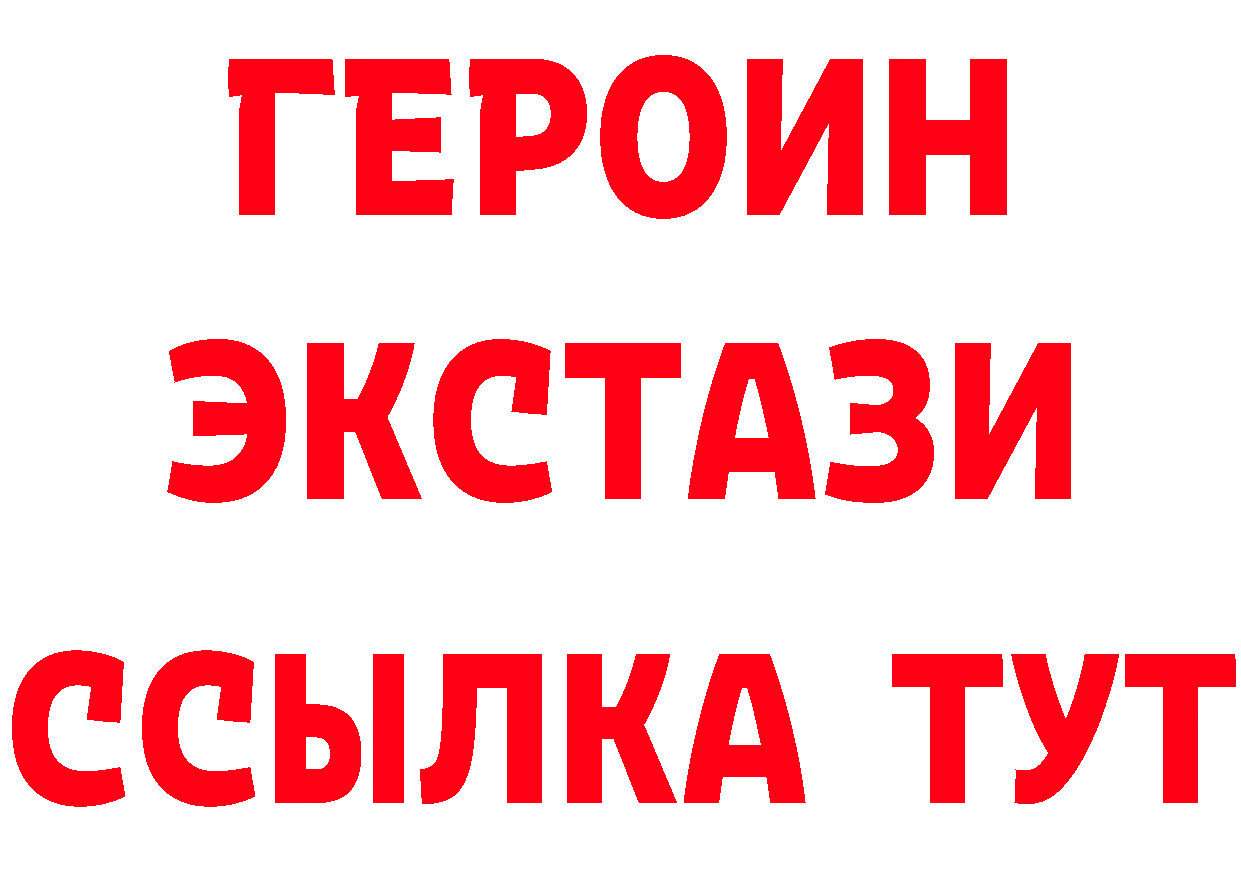 ГЕРОИН
ЭКСТАЗИ
ССЫЛКА ТУТ